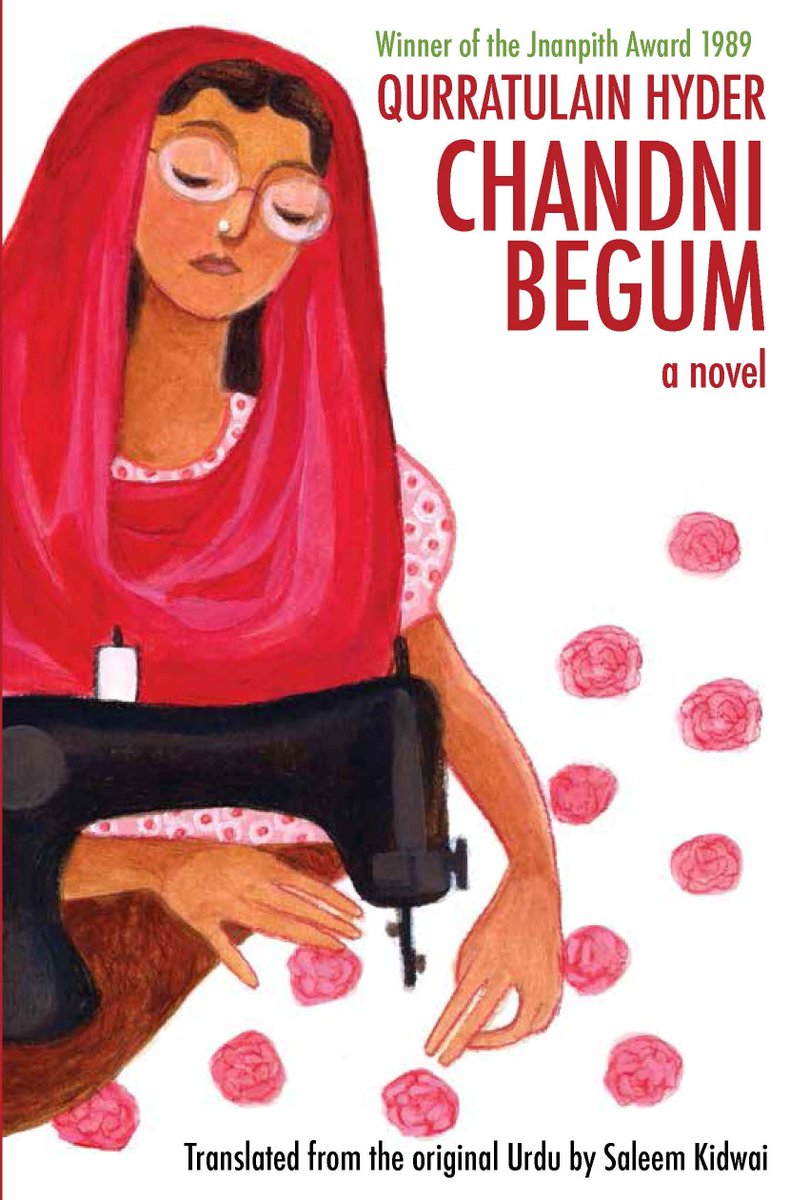 Winner of the Jnanpith Award 1989

QURRATULAIN HYDER

CHANDNI BEGUM

a novel

Translated from the original Urdu by Saleem Kidwai